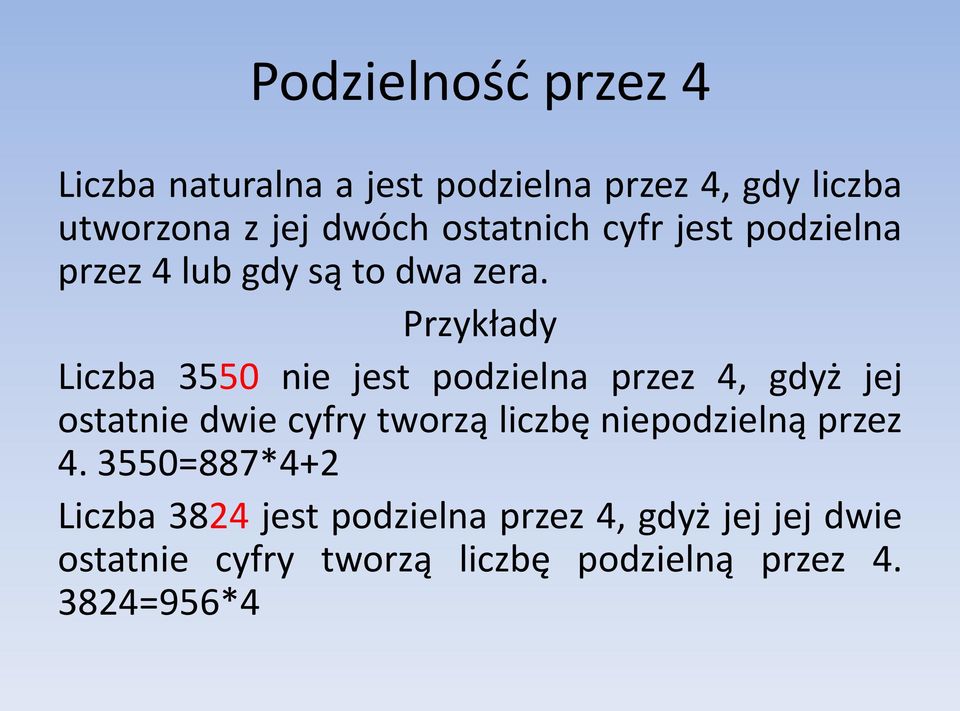 Podzielność przez 4

Liczba naturalna a jest podzielna przez 4, gdy liczba utworzona z jej dwóch ostatnich cyfr jest podzielna przez 4 lub gdy są to dwa zera.

Przykłady

Liczba 3550 nie jest podzielna przez 4, gdyż jej ostatnie dwie cyfry tworzą liczbę niepodzielną przez 4. 3550=887*4+2

Liczba 3824 jest podzielna przez 4, gdyż jej jej dwie ostatnie cyfry tworzą liczbę podzielną przez 4. 3824=956*4